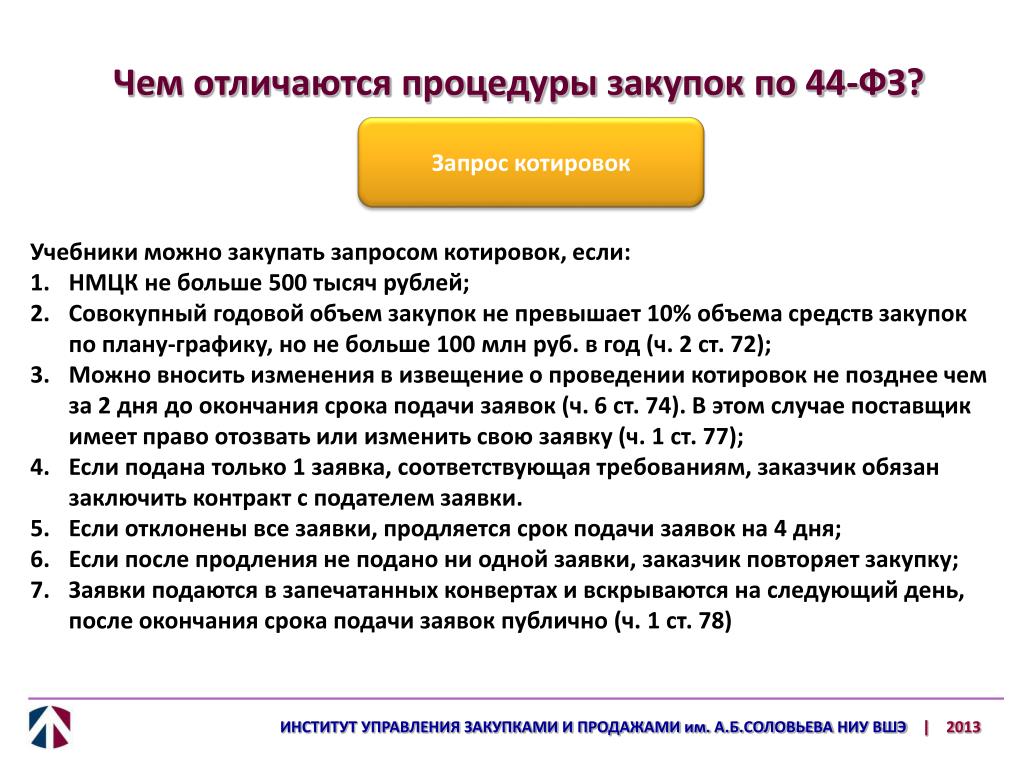 Чем отличаются процедуры закупок по 44-ФЗ?

Запрос котировок

Учебники можно закупать запросом котировок, если:
1. НМЦК не больше 500 тысяч рублей;
2. Совокупный годовой объем закупок не превышает 10% объема средств закупок по плану-графику, но не больше 100 млн руб. в год (ч. 2 ст. 72);
3. Можно вносить изменения в извещение о проведении котировок не позднее чем за 2 дня до окончания срока подачи заявок (ч. 6 ст. 74). В этом случае поставщик имеет право отозвать или изменить свою заявку (ч. 1 ст. 77);
4. Если подана только 1 заявка, соответствующая требованиям, заказчик обязан заключить контракт с подателем заявки.
5. Если отклонены все заявки, продляется срок подачи заявок на 4 дня;
6. Если после продления не подано ни одной заявки, заказчик повторяет закупку;
7. Заявки подаются в запечатанных конвертах и вскрываются на следующий день, после окончания срока подачи заявок публично (ч. 1 ст. 78)

ИНСТИТУТ УПРАВЛЕНИЯ ЗАКУПКАМИ И ПРОДАЖАМИ им. А.Б.СОЛОВЬЕВА НИУ ВШЭ | 2013